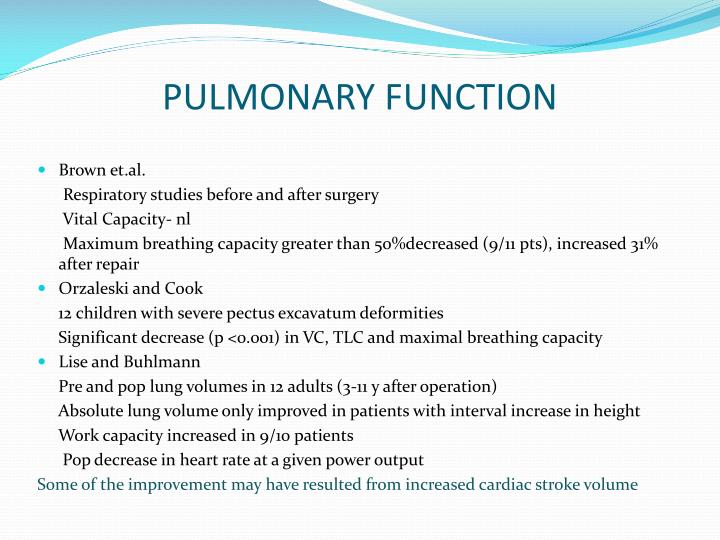 PULMONARY FUNCTION

• Brown et.al.

Respiratory studies before and after surgery

Vital Capacity- nl

Maximum breathing capacity greater than 50%decreased (9/11 pts), increased 31% after repair

• Orzaleski and Cook

12 children with severe pectus excavatum deformities

Significant decrease (p <0.001) in VC, TLC and maximal breathing capacity

• Lise and Buhlmann

Pre and pop lung volumes in 12 adults (3-11 y after operation)

Absolute lung volume only improved in patients with interval increase in height

Work capacity increased in 9/10 patients

Pop decrease in heart rate at a given power output

Some of the improvement may have resulted from increased cardiac stroke volume